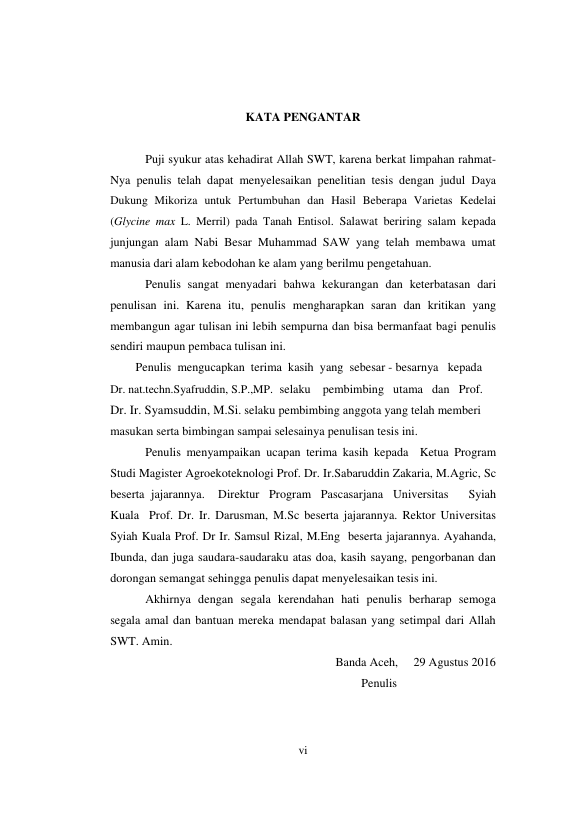 KATA PENGANTAR

Puji syukur atas kehadirat Allah SWT, karena berkat limpahan rahmat-Nya penulis telah dapat menyelesaikan penelitian tesis dengan judul Daya Dukung Mikoriza untuk Pertumbuhan dan Hasil Beberapa Varietas Kedelai (Glycine max L. Merril) pada Tanah Entisol. Salawat beriring salam kepada junjungan alam Nabi Besar Muhammad SAW yang telah membawa umat manusia dari alam kebodohan ke alam yang berilmu pengetahuan.

Penulis sangat menyadari bahwa kekurangan dan keterbatasan dari penulisan ini. Karena itu, penulis mengharapkan saran dan kritikan yang membangun agar tulisan ini lebih sempurna dan bisa bermanfaat bagi penulis sendiri maupun pembaca tulisan ini.

Penulis mengucapkan terima kasih yang sebesar - besarnya kepada Dr. nat.techn.Syafruddin, S.P.,MP. selaku pembimbing utama dan Prof. Dr. Ir. Syamsuddin, M.Si. selaku pembimbing anggota yang telah memberi masukan serta bimbingan sampai selesainya penulisan tesis ini.

Penulis menyampaikan ucapan terima kasih kepada Ketua Program Studi Magister Agroekoteknologi Prof. Dr. Ir.Sabaruddin Zakaria, M.Agric, Sc beserta jajarannya. Direktur Program Pascasarjana Universitas Syiah Kuala Prof. Dr. Ir. Darusman, M.Sc beserta jajarannya. Rektor Universitas Syiah Kuala Prof. Dr Ir. Samsul Rizal, M.Eng beserta jajarannya. Ayahanda, Ibunda, dan juga saudara-saudaraku atas doa, kasih sayang, pengorbanan dan dorongan semangat sehingga penulis dapat menyelesaikan tesis ini.

Akhirnya dengan segala kerendahan hati penulis berharap semoga segala amal dan bantuan mereka mendapat balasan yang setimpal dari Allah SWT. Amin.

Banda Aceh, 29 Agustus 2016
Penulis

vi